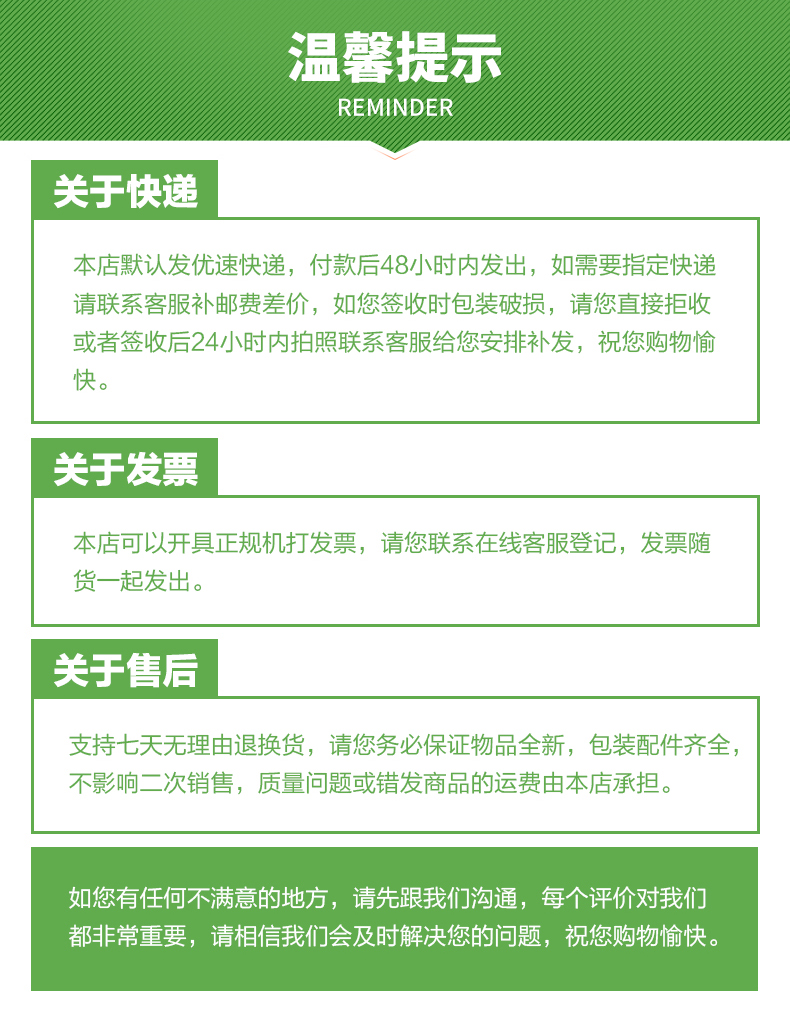 温馨提示
REMINDER

关于快递

本店默认发优速快递，付款后48小时内发出，如需要指定快递请联系客服补邮费差价，如您签收时包装破损，请您直接拒收或者签收后24小时内拍照联系客服给您安排补发，祝您购物愉快。

关于发票

本店可以开具正规机打发票，请您联系在线客服登记，发票随货一起发出。

关于售后

支持七天无理由退换货，请您务必保证物品全新，包装配件齐全，不影响二次销售，质量问题或错发商品的运费由本店承担。

如您有任何不满意的地方，请先跟我们沟通，每个评价对我们都非常重要，请相信我们会及时解决您的问题，祝您购物愉快。